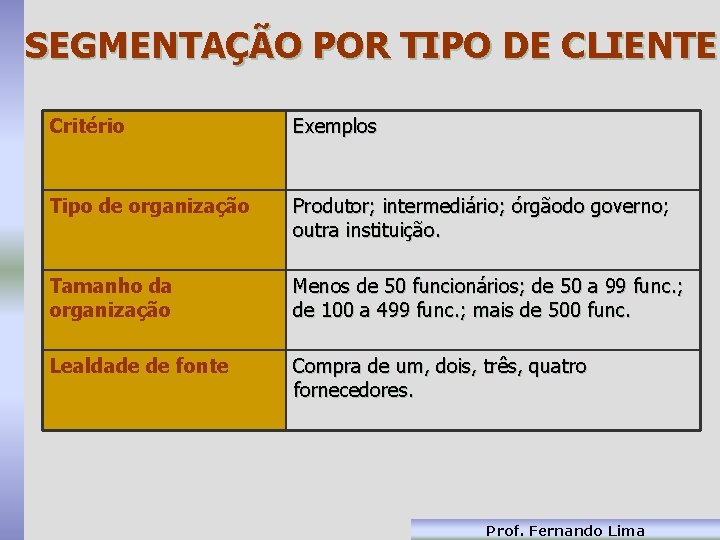 SEGMENTAÇÃO POR TIPO DE CLIENTE

| Critério | Exemplos |
|---|---|
| Tipo de organização | Produtor; intermediário; órgãodo governo; outra instituição. |
| Tamanho da organização | Menos de 50 funcionários; de 50 a 99 func.; de 100 a 499 func.; mais de 500 func. |
| Lealdade de fonte | Compra de um, dois, três, quatro fornecedores. |

Prof. Fernando Lima